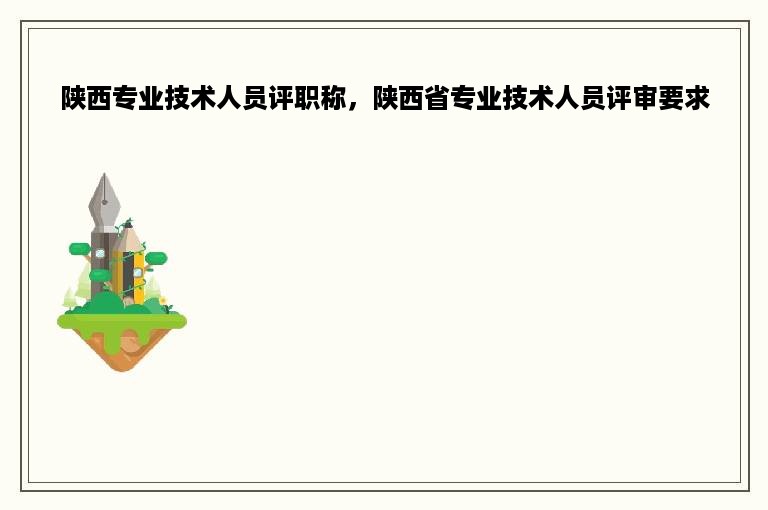 陕西专业技术人员评职称，陕西省专业技术人员评审要求